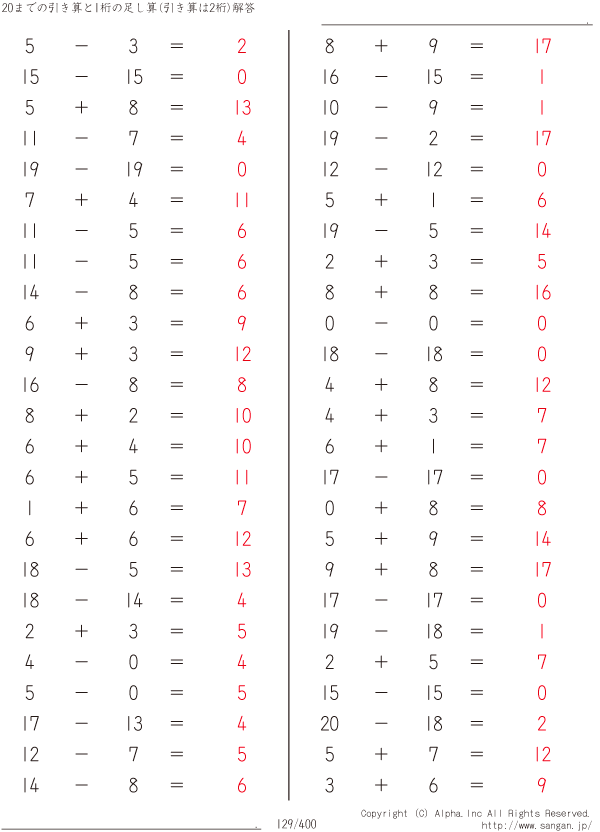 20までの引き算と1桁の足し算(引き算は2桁)解答

$5 - 3 = 2$
$15 - 15 = 0$
$5 + 8 = 13$
$11 - 7 = 4$
$19 - 19 = 0$
$7 + 4 = 11$
$11 - 5 = 6$
$11 - 5 = 6$
$14 - 8 = 6$
$6 + 3 = 9$
$9 + 3 = 12$
$16 - 8 = 8$
$8 + 2 = 10$
$6 + 4 = 10$
$6 + 5 = 11$
$1 + 6 = 7$
$6 + 6 = 12$
$18 - 5 = 13$
$18 - 14 = 4$
$2 + 3 = 5$
$4 - 0 = 4$
$5 - 0 = 5$
$17 - 13 = 4$
$12 - 7 = 5$
$14 - 8 = 6$

$8 + 9 = 17$
$16 - 15 = 1$
$10 - 9 = 1$
$19 - 2 = 17$
$12 - 12 = 0$
$5 + 1 = 6$
$19 - 5 = 14$
$2 + 3 = 5$
$8 + 8 = 16$
$0 - 0 = 0$
$18 - 18 = 0$
$4 + 8 = 12$
$4 + 3 = 7$
$6 + 1 = 7$
$17 - 17 = 0$
$0 + 8 = 8$
$5 + 9 = 14$
$9 + 8 = 17$
$17 - 17 = 0$
$19 - 18 = 1$
$2 + 5 = 7$
$15 - 15 = 0$
$20 - 18 = 2$
$5 + 7 = 12$
$3 + 6 = 9$

129/400

Copyright (C) Alpha.Inc All Rights Reserved.
http://www.sangan.jp/